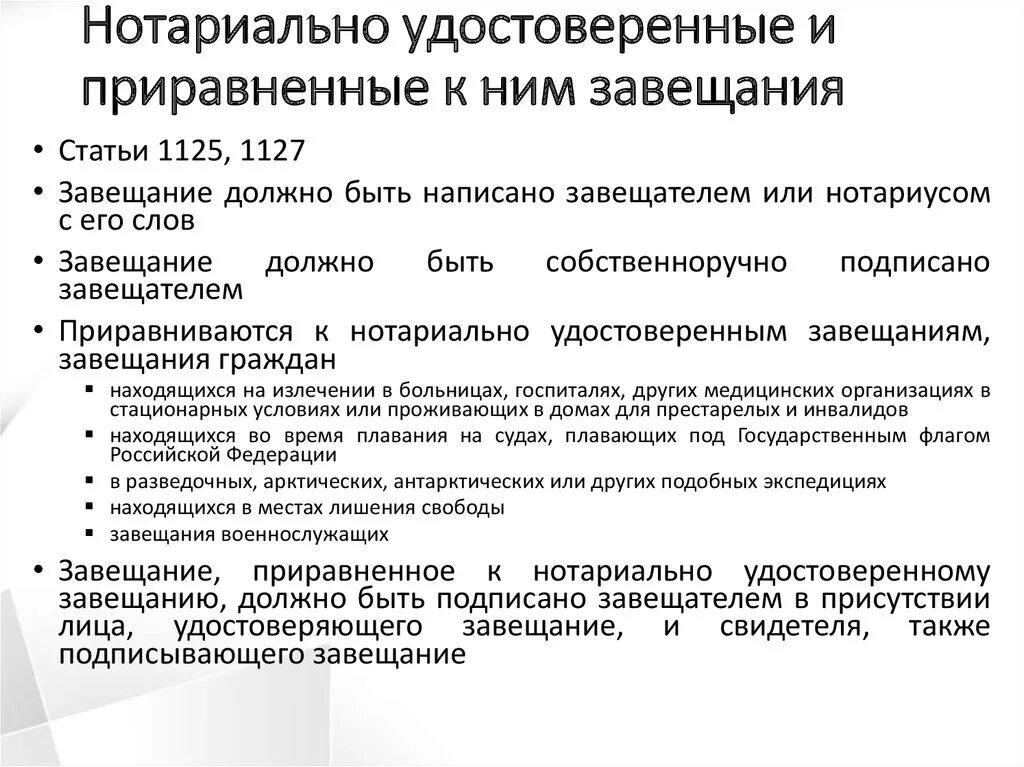 Нотариально удостоверенные и приравненные к ним завещания

• Статьи 1125, 1127
• Завещание должно быть написано завещателем или нотариусом с его слов
• Завещание должно быть собственноручно подписано завещателем
• Приравниваются к нотариально удостоверенным завещаниям, завещания граждан
  ▪ находящихся на излечении в больницах, госпиталях, других медицинских организациях в стационарных условиях или проживающих в домах для престарелых и инвалидов
  ▪ находящихся во время плавания на судах, плавающих под Государственным флагом Российской Федерации
  ▪ в разведочных, арктических, антарктических или других подобных экспедициях
  ▪ находящихся в местах лишения свободы
  ▪ завещания военнослужащих
• Завещание, приравненное к нотариально удостоверенному завещанию, должно быть подписано завещателем в присутствии лица, удостоверяющего завещание, и свидетеля, также подписывающего завещание